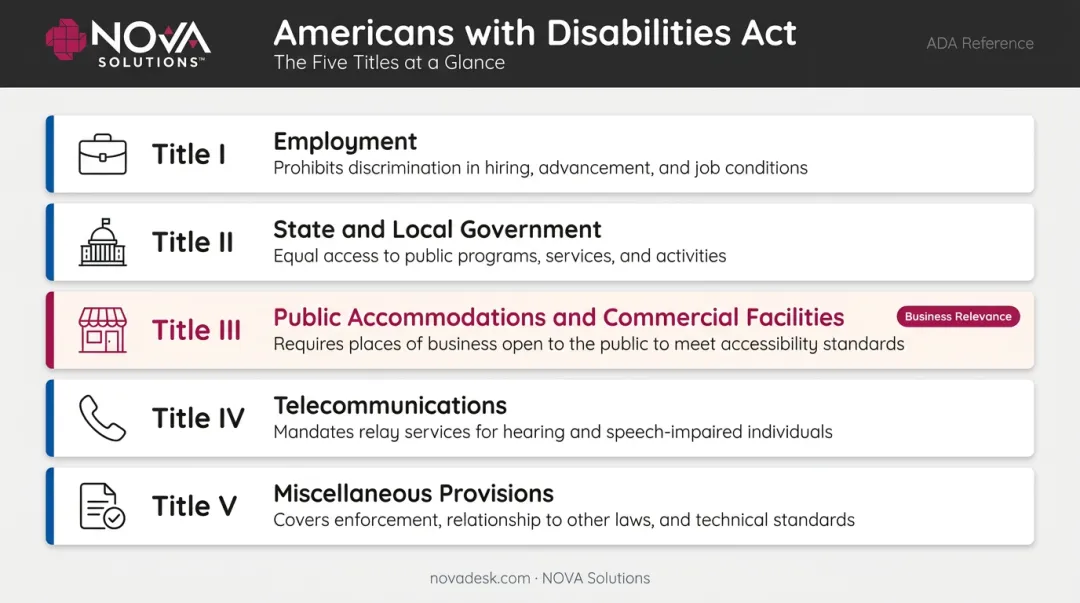 NOVA SOLUTIONS™

Americans with Disabilities Act
The Five Titles at a Glance

ADA Reference

Title I
Employment
Prohibits discrimination in hiring, advancement, and job conditions

Title II
State and Local Government
Equal access to public programs, services, and activities

Title III
Public Accommodations and Commercial Facilities
Business Relevance
Requires places of business open to the public to meet accessibility standards

Title IV
Telecommunications
Mandates relay services for hearing and speech-impaired individuals

Title V
Miscellaneous Provisions
Covers enforcement, relationship to other laws, and technical standards

novadesk.com · NOVA Solutions